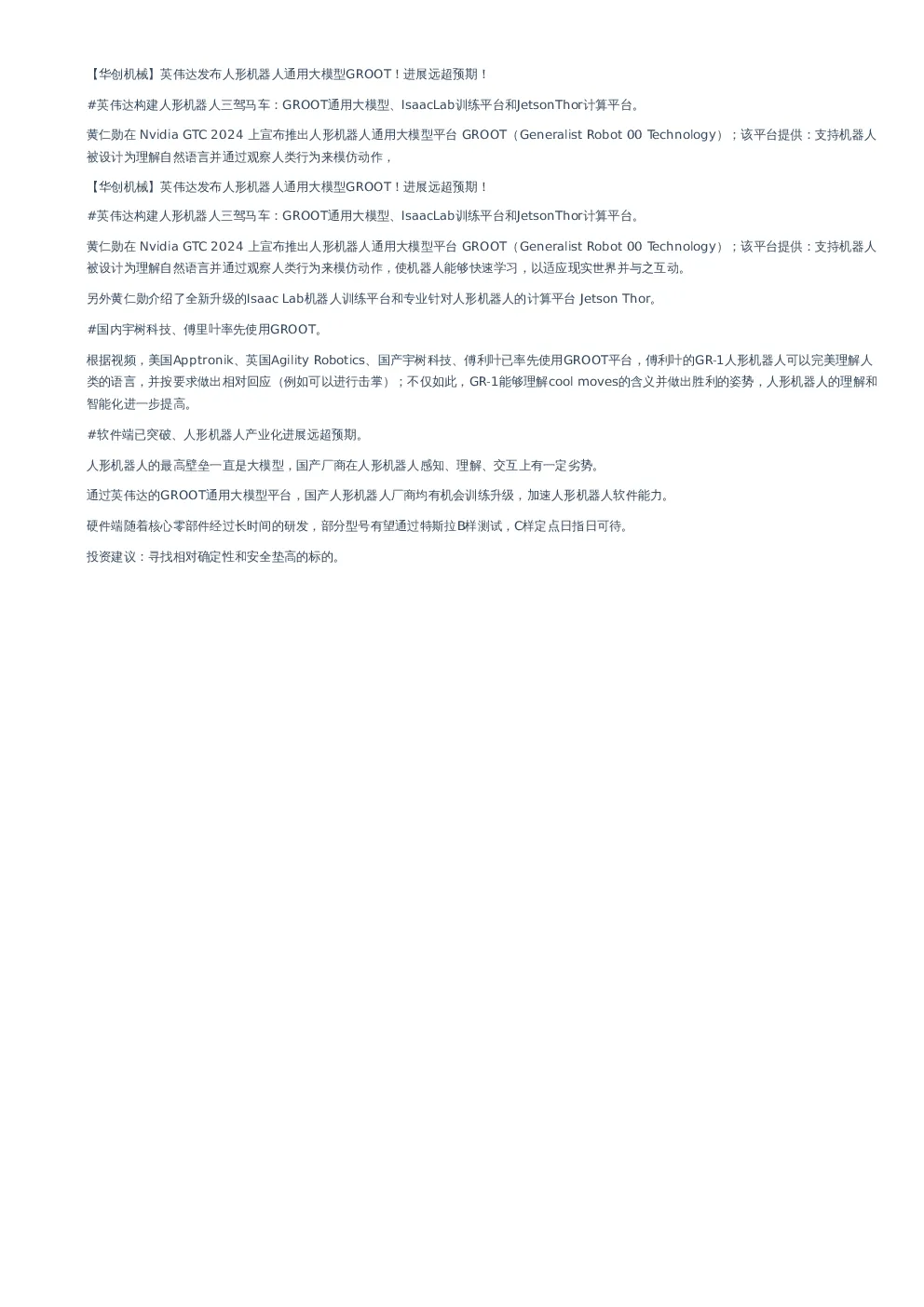 【华创机械】英伟达发布人形机器人通用大模型GROOT！进展远超预期！

#英伟达构建人形机器人三驾马车：GROOT通用大模型、IsaacLab训练平台和JetsonThor计算平台。

黄仁勋在 Nvidia GTC 2024 上宣布推出人形机器人通用大模型平台 GROOT（Generalist Robot 00 Technology）；该平台提供：支持机器人被设计为理解自然语言并通过观察人类行为来模仿动作，

【华创机械】英伟达发布人形机器人通用大模型GROOT！进展远超预期！

#英伟达构建人形机器人三驾马车：GROOT通用大模型、IsaacLab训练平台和JetsonThor计算平台。

黄仁勋在 Nvidia GTC 2024 上宣布推出人形机器人通用大模型平台 GROOT（Generalist Robot 00 Technology）；该平台提供：支持机器人被设计为理解自然语言并通过观察人类行为来模仿动作，使机器人能够快速学习，以适应现实世界并与之互动。

另外黄仁勋介绍了全新升级的Isaac Lab机器人训练平台和专业针对人形机器人的计算平台 Jetson Thor。

#国内宇树科技、傅里叶率先使用GROOT。

根据视频，美国Apptronik、英国Agility Robotics、国产宇树科技、傅利叶已率先使用GROOT平台，傅利叶的GR-1人形机器人可以完美理解人类的语言，并按要求做出相对回应（例如可以进行击掌）；不仅如此，GR-1能够理解cool moves的含义并做出胜利的姿势，人形机器人的理解和智能化进一步提高。

#软件端已突破、人形机器人产业化进展远超预期。

人形机器人的最高壁垒一直是大模型，国产厂商在人形机器人感知、理解、交互上有一定劣势。

通过英伟达的GROOT通用大模型平台，国产人形机器人厂商均有机会训练升级，加速人形机器人软件能力。

硬件端随着核心零部件经过长时间的研发，部分型号有望通过特斯拉B样测试，C样定点日指日可待。

投资建议：寻找相对确定性和安全垫高的标的。